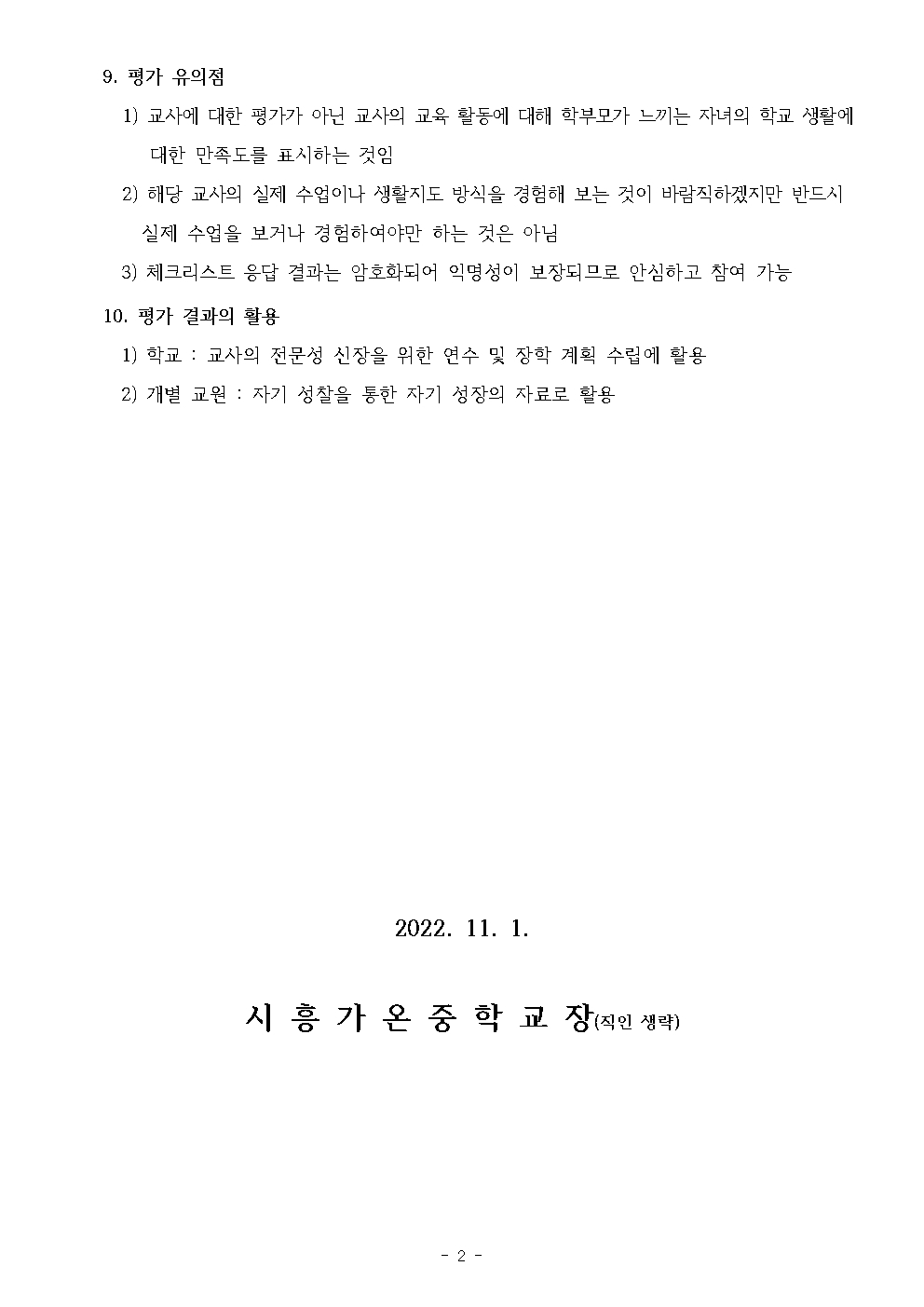 9. 평가 유의점

1) 교사에 대한 평가가 아닌 교사의 교육 활동에 대해 학부모가 느끼는 자녀의 학교 생활에 대한 만족도를 표시하는 것임

2) 해당 교사의 실제 수업이나 생활지도 방식을 경험해 보는 것이 바람직하겠지만 반드시 실제 수업을 보거나 경험하여야만 하는 것은 아님

3) 체크리스트 응답 결과는 암호화되어 익명성이 보장되므로 안심하고 참여 가능

10. 평가 결과의 활용

1) 학교 : 교사의 전문성 신장을 위한 연수 및 장학 계획 수립에 활용

2) 개별 교원 : 자기 성찰을 통한 자기 성장의 자료로 활용

2022. 11. 1.

시 흥 가 온 중 학 교 장(직인 생략)

- 2 -